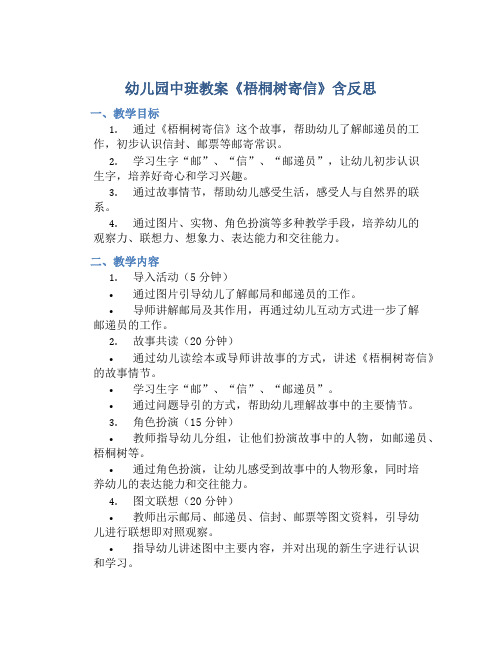 幼儿园中班教案《梧桐树寄信》含反思

一、教学目标

1. 通过《梧桐树寄信》这个故事，帮助幼儿了解邮递员的工作，初步认识信封、邮票等邮寄常识。

2. 学习生字“邮”、“信”、“邮递员”，让幼儿初步认识生字，培养好奇心和学习兴趣。

3. 通过故事情节，帮助幼儿感受生活，感受人与自然界的联系。

4. 通过图片、实物、角色扮演等多种教学手段，培养幼儿的观察力、联想力、想象力、表达能力和交往能力。

二、教学内容

1. 导入活动（5 分钟）

• 通过图片引导幼儿了解邮局和邮递员的工作。

• 导师讲解邮局及其作用，再通过幼儿互动方式进一步了解邮递员的工作。

2. 故事共读（20 分钟）

• 通过幼儿读绘本或导师讲故事的方式，讲述《梧桐树寄信》的故事情节。

• 学习生字“邮”、“信”、“邮递员”。

• 通过问题导引的方式，帮助幼儿理解故事中的主要情节。

3. 角色扮演（15 分钟）

• 教师指导幼儿分组，让他们扮演故事中的人物，如邮递员、梧桐树等。

• 通过角色扮演，让幼儿感受到故事中的人物形象，同时培养幼儿的表达能力和交往能力。

4. 图文联想（20 分钟）

• 教师出示邮局、邮递员、信封、邮票等图文资料，引导幼儿进行联想即对照观察。

• 指导幼儿讲述图中主要内容，并对出现的新生字进行认识和学习。